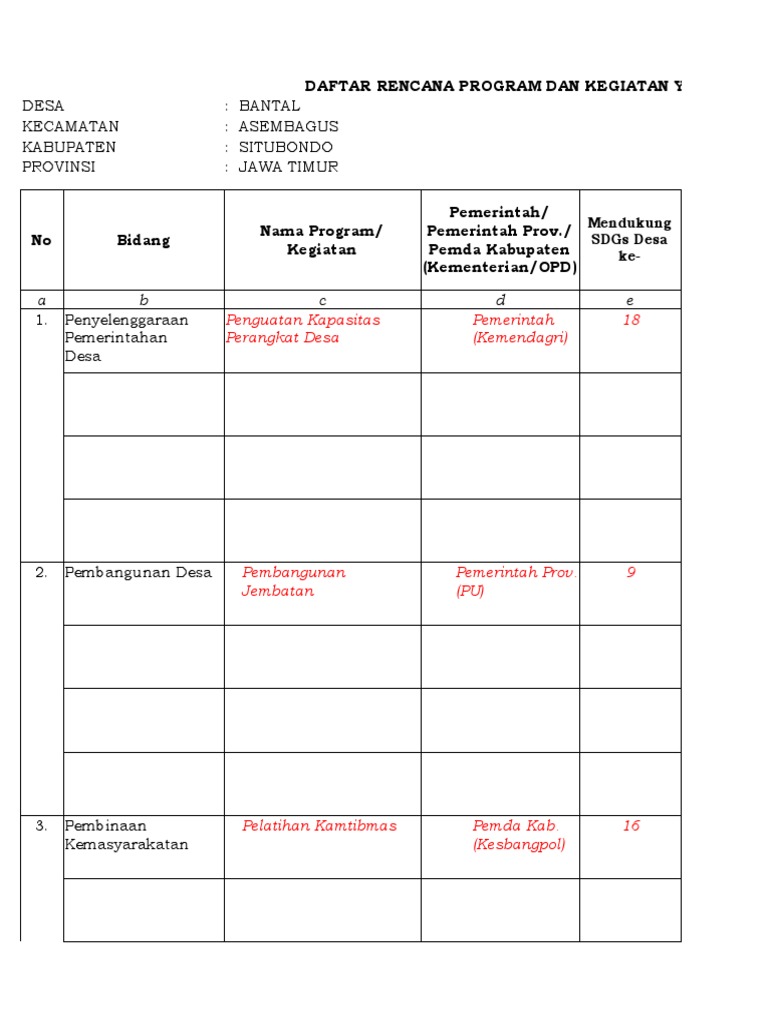 DAFTAR RENCANA PROGRAM DAN KEGIATAN Y

DESA : BANTAL
KECAMATAN : ASEMBAGUS
KABUPATEN : SITUBONDO
PROVINSI : JAWA TIMUR

| No | Bidang | Nama Program/ Kegiatan | Pemerintah/ Pemerintah Prov./ Pemda Kabupaten (Kementerian/OPD) | Mendukung SDGs Desa ke- |
|---|---|---|---|---|
| a | b | c | d | e |
| 1. | Penyelenggaraan Pemerintahan Desa | Penguatan Kapasitas Perangkat Desa | Pemerintah (Kemendagri) | 18 |
| | | | | |
| | | | | |
| | | | | |
| 2. | Pembangunan Desa | Pembangunan Jembatan | Pemerintah Prov. (PU) | 9 |
| | | | | |
| | | | | |
| | | | | |
| 3. | Pembinaan Kemasyarakatan | Pelatihan Kamtibmas | Pemda Kab. (Kesbangpol) | 16 |
| | | | | |